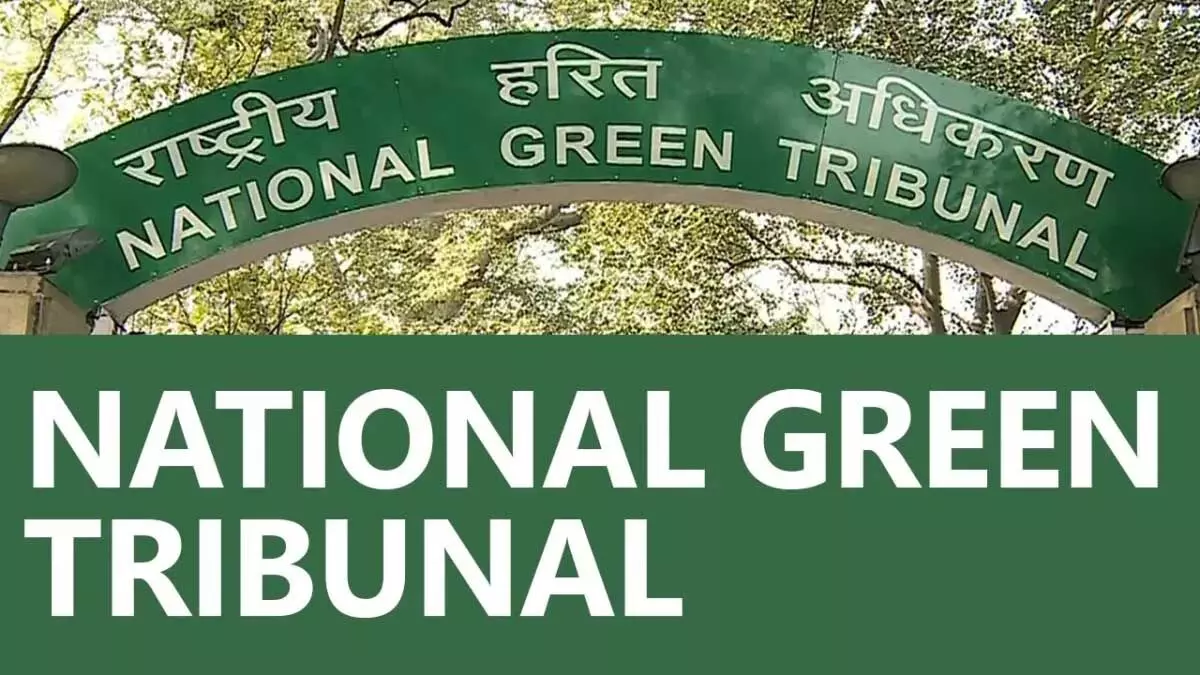 राष्ट्रीय हरित अधिकरण
NATIONAL GREEN TRIBUNAL

NATIONAL GREEN TRIBUNAL